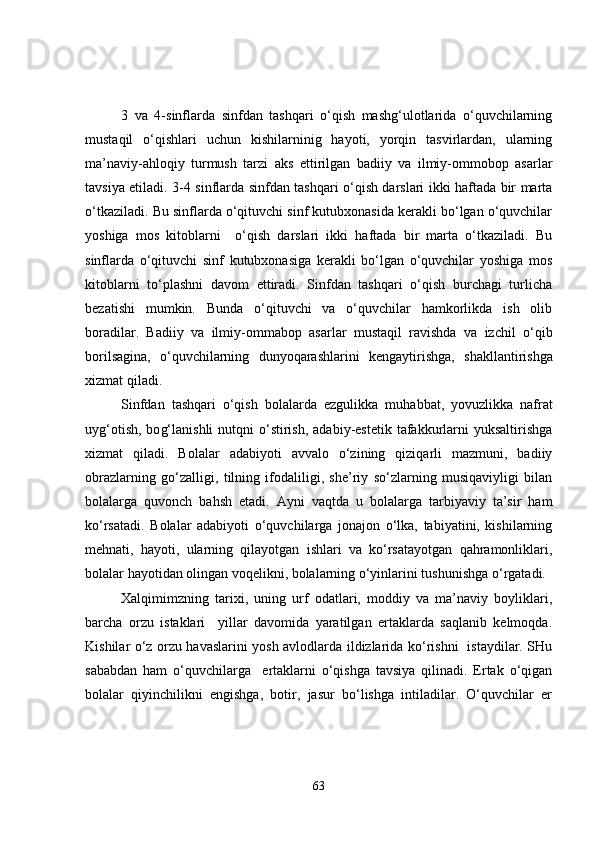 3 va 4-sinflarda sinfdan tashqari o‘qish mashg‘ulotlarida o‘quvchilarning mustaqil o‘qishlari uchun kishilarninig hayoti, yorqin tasvirlardan, ularning ma’naviy-ahloqiy turmush tarzi aks ettirilgan badiiy va ilmiy-ommobop asarlar tavsiya etiladi. 3-4 sinflarda sinfdan tashqari o‘qish darslari ikki haftada bir marta o‘tkaziladi. Bu sinflarda o‘qituvchi sinf kutubxonasida kerakli bo‘lgan o‘quvchilar yoshiga mos kitoblarni o‘qish darslari ikki haftada bir marta o‘tkaziladi. Bu sinflarda o‘qituvchi sinf kutubxonasiga kerakli bo‘lgan o‘quvchilar yoshiga mos kitoblarni to‘plashni davom ettiradi. Sinfdan tashqari o‘qish burchagi turlicha bezatishi mumkin. Bunda o‘qituvchi va o‘quvchilar hamkorlikda ish olib boradilar. Badiiy va ilmiy-ommabop asarlar mustaqil ravishda va izchil o‘qib borilsagina, o‘quvchilarning dunyoqarashlarini kengaytirishga, shakllantirishga xizmat qiladi.

Sinfdan tashqari o‘qish bolalarda ezgulikka muhabbat, yovuzlikka nafrat uyg‘otish, bog‘lanishli nutqni o‘stirish, adabiy-estetik tafakkurlarni yuksaltirishga xizmat qiladi. Bolalar adabiyoti avvalo o‘zining qiziqarli mazmuni, badiiy obrazlarning go‘zalligi, tilning ifodaliligi, she’riy so‘zlarning musiqaviyligi bilan bolalarga quvonch bahsh etadi. Ayni vaqtda u bolalarga tarbiyaviy ta’sir ham ko‘rsatadi. Bolalar adabiyoti o‘quvchilarga jonajon o‘lka, tabiyatini, kishilarning mehnati, hayoti, ularning qilayotgan ishlari va ko‘rsatayotgan qahramonliklari, bolalar hayotidan olingan voqelikni, bolalarning o‘yinlarini tushunishga o‘rgatadi.

Xalqimimzning tarixi, uning urf odatlari, moddiy va ma’naviy boyliklari, barcha orzu istaklari yillar davomida yaratilgan ertaklarda saqlanib kelmoqda. Kishilar o‘z orzu havaslarini yosh avlodlarda ildizlarida ko‘rishni istaydilar. SHu sababdan ham o‘quvchilarga ertaklarni o‘qishga tavsiya qilinadi. Ertak o‘qigan bolalar qiyinchilikni engishga, botir, jasur bo‘lishga intiladilar. O‘quvchilar er

63